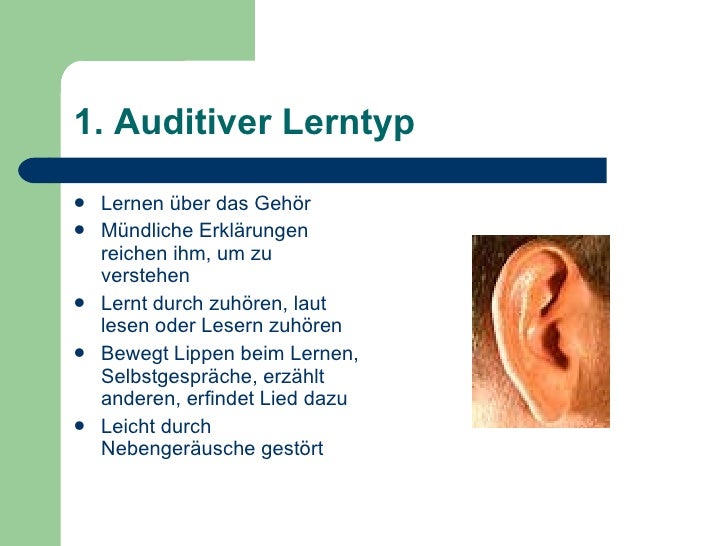 1. Auditiver Lerntyp

• Lernen über das Gehör
• Mündliche Erklärungen reichen ihm, um zu verstehen
• Lernt durch zuhören, laut lesen oder Lesern zuhören
• Bewegt Lippen beim Lernen, Selbstgespräche, erzählt anderen, erfindet Lied dazu
• Leicht durch Nebengeräusche gestört